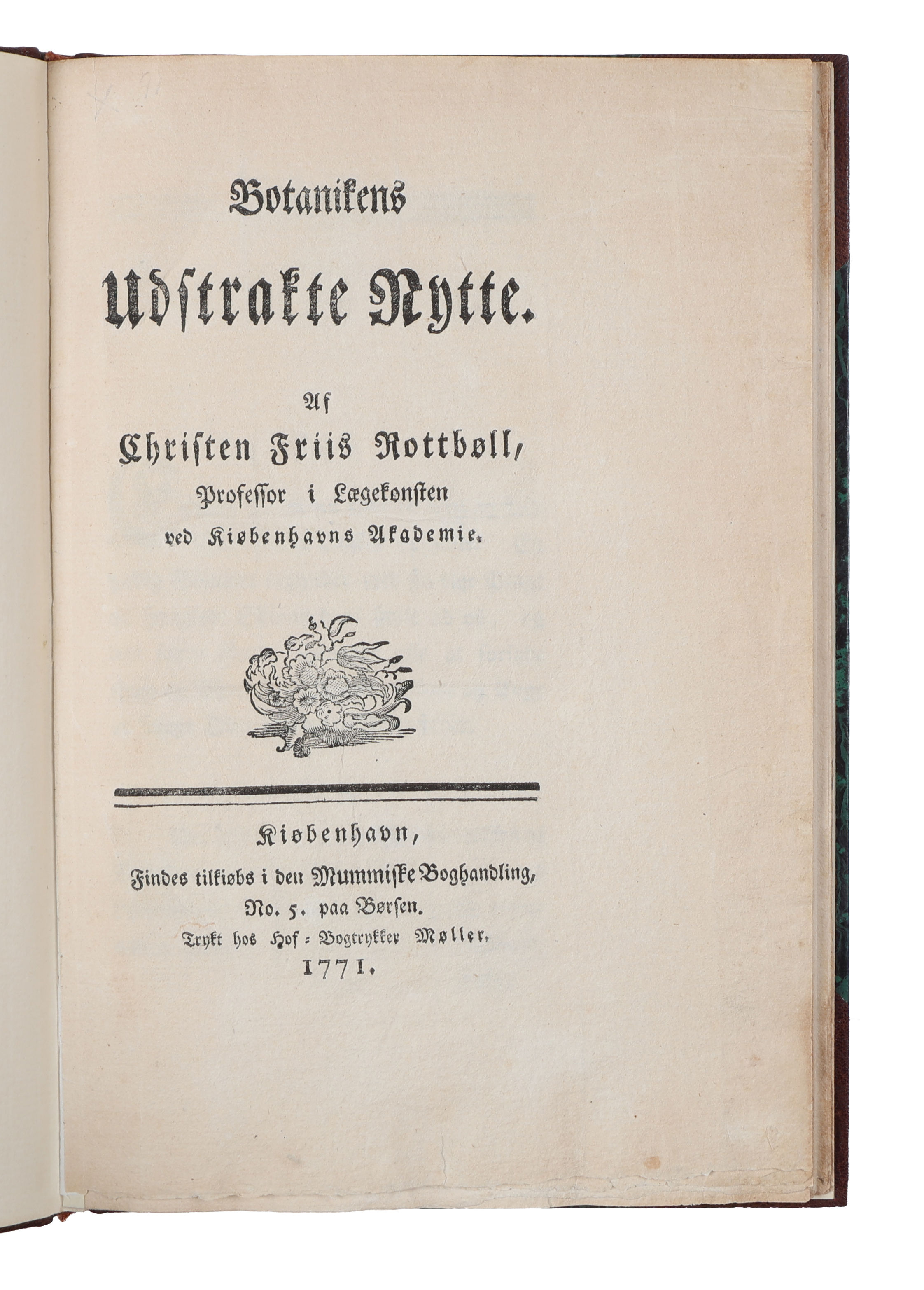 Botanikens Udstrakte Nytte.

Af Christen Friis Rottbøll, Professor i Lægekonsten ved Kiøbenhavns Akademie.

Kiøbenhavn, Findes tilkiøbs i den Mummiske Boghandling, No. 5. paa Børsen. Trykt hos Hof-Bogtrykker Møller. 1771.